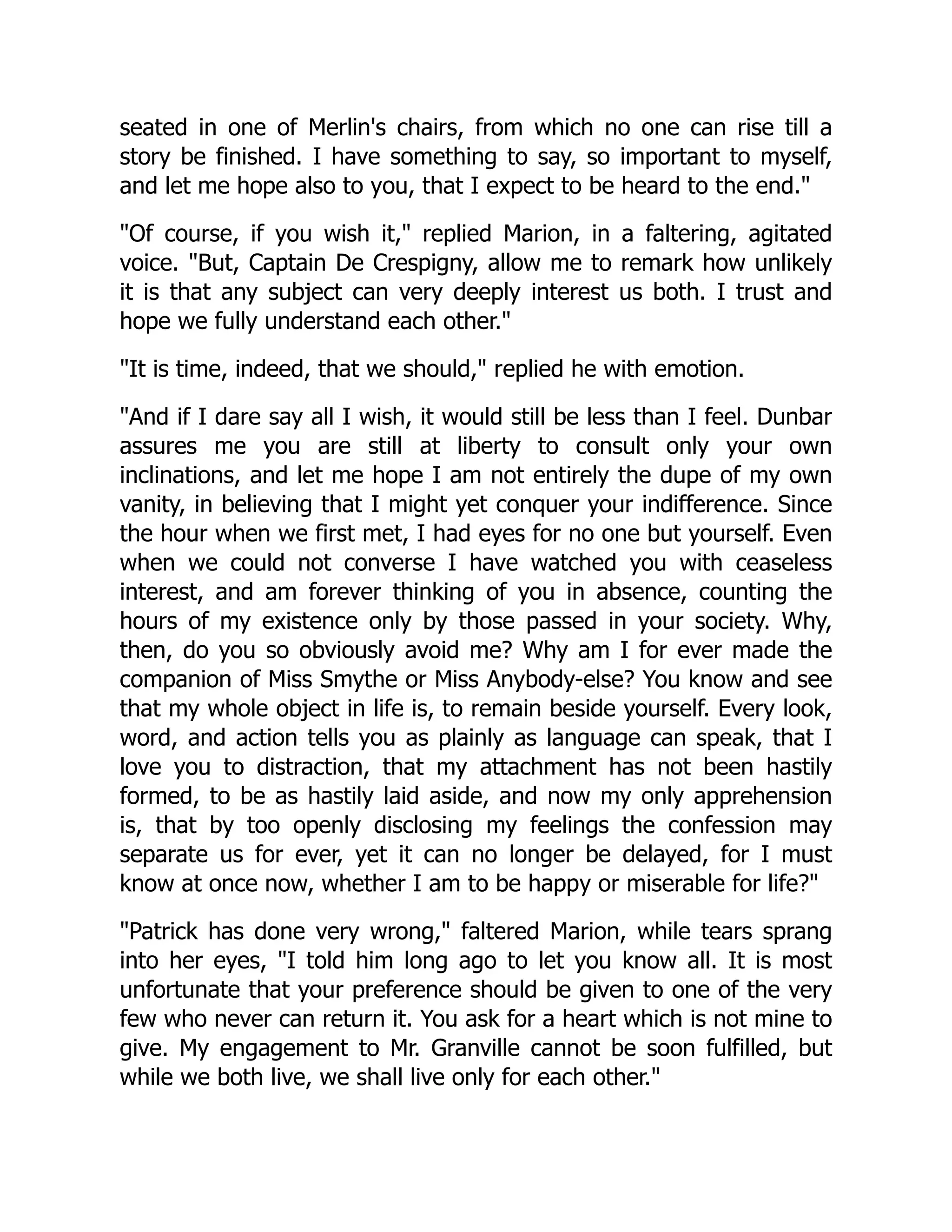 seated in one of Merlin's chairs, from which no one can rise till a story be finished. I have something to say, so important to myself, and let me hope also to you, that I expect to be heard to the end."

"Of course, if you wish it," replied Marion, in a faltering, agitated voice. "But, Captain De Crespigny, allow me to remark how unlikely it is that any subject can very deeply interest us both. I trust and hope we fully understand each other."

"It is time, indeed, that we should," replied he with emotion.

"And if I dare say all I wish, it would still be less than I feel. Dunbar assures me you are still at liberty to consult only your own inclinations, and let me hope I am not entirely the dupe of my own vanity, in believing that I might yet conquer your indifference. Since the hour when we first met, I had eyes for no one but yourself. Even when we could not converse I have watched you with ceaseless interest, and am forever thinking of you in absence, counting the hours of my existence only by those passed in your society. Why, then, do you so obviously avoid me? Why am I for ever made the companion of Miss Smythe or Miss Anybody-else? You know and see that my whole object in life is, to remain beside yourself. Every look, word, and action tells you as plainly as language can speak, that I love you to distraction, that my attachment has not been hastily formed, to be as hastily laid aside, and now my only apprehension is, that by too openly disclosing my feelings the confession may separate us for ever, yet it can no longer be delayed, for I must know at once now, whether I am to be happy or miserable for life?"

"Patrick has done very wrong," faltered Marion, while tears sprang into her eyes, "I told him long ago to let you know all. It is most unfortunate that your preference should be given to one of the very few who never can return it. You ask for a heart which is not mine to give. My engagement to Mr. Granville cannot be soon fulfilled, but while we both live, we shall live only for each other."